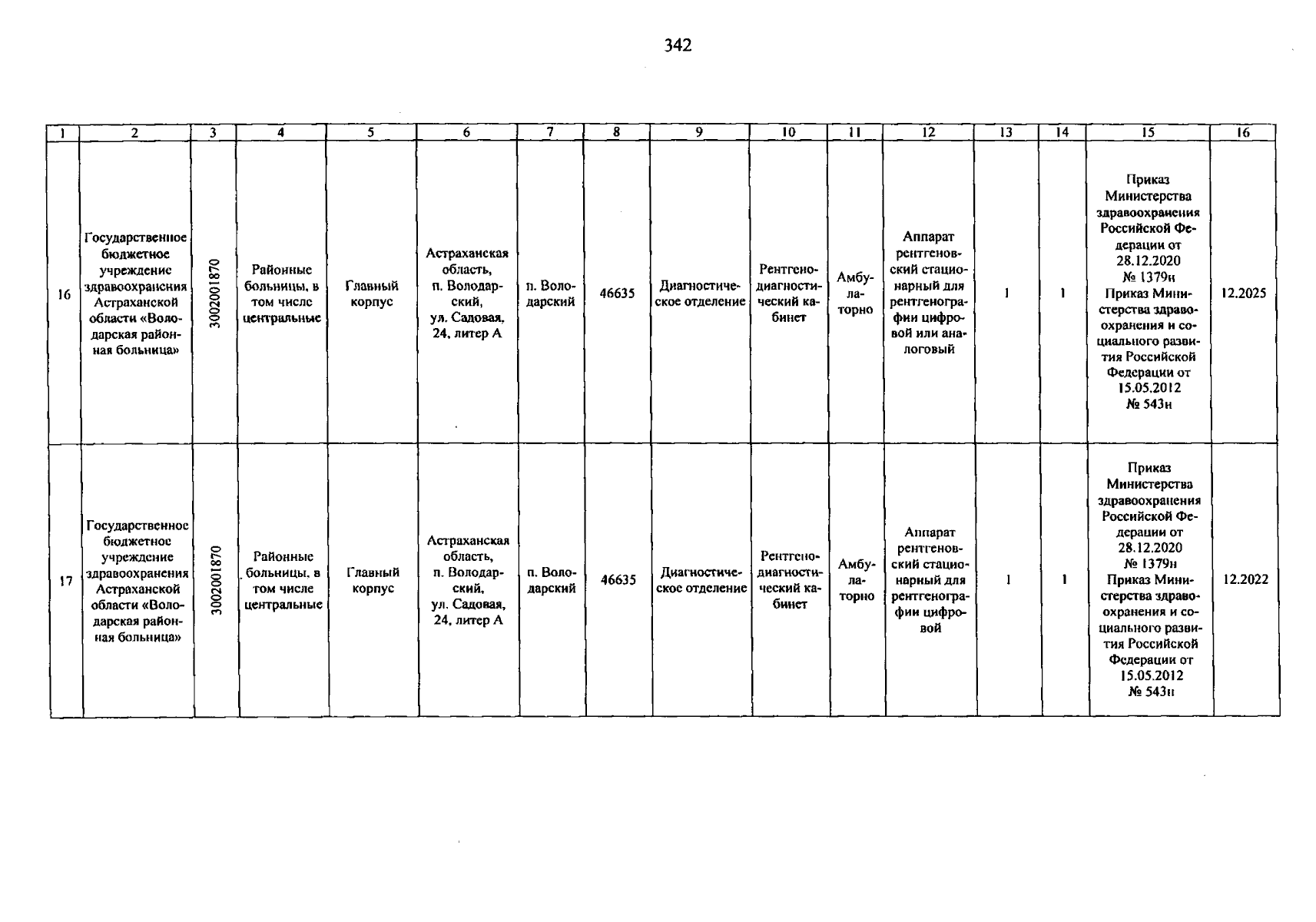 342

| 1 | 2 | 3 | 4 | 5 | 6 | 7 | 8 | 9 | 10 | 11 | 12 | 13 | 14 | 15 | 16 |
|---|---|---|---|---|---|---|---|---|---|---|---|---|---|---|---|
| 16 | Государственное бюджетное учреждение здравоохранения Астраханской области «Володарская районная больница» | 3002001870 | Районные больницы, в том числе центральные | Главный корпус | Астраханская область, п. Володарский, ул. Садовая, 24, литер А | п. Володарский | 46635 | Диагностическое отделение | Рентгенодиагностический кабинет | Амбулаторно | Аппарат рентгеновский стационарный для рентгенографии цифровой или аналоговый | 1 | 1 | Приказ Министерства здравоохранения Российской Федерации от 28.12.2020 № 1379н Приказ Министерства здравоохранения и социального развития Российской Федерации от 15.05.2012 № 543н | 12.2025 |
| 17 | Государственное бюджетное учреждение здравоохранения Астраханской области «Володарская районная больница» | 3002001870 | Районные больницы, в том числе центральные | Главный корпус | Астраханская область, п. Володарский, ул. Садовая, 24, литер А | п. Володарский | 46635 | Диагностическое отделение | Рентгенодиагностический кабинет | Амбулаторно | Аппарат рентгеновский стационарный для рентгенографии цифровой | 1 | 1 | Приказ Министерства здравоохранения Российской Федерации от 28.12.2020 № 1379н Приказ Министерства здравоохранения и социального развития Российской Федерации от 15.05.2012 № 543н | 12.2022 |